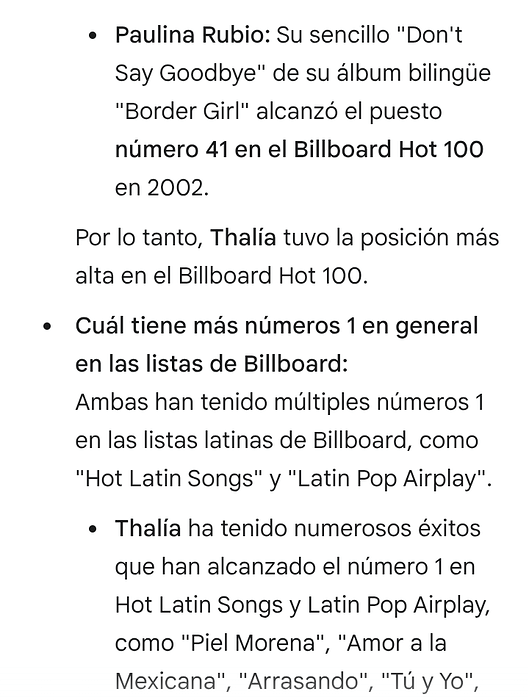 • Paulina Rubio: Su sencillo "Don't Say Goodbye" de su álbum bilingüe "Border Girl" alcanzó el puesto número 41 en el Billboard Hot 100 en 2002.

Por lo tanto, Thalía tuvo la posición más alta en el Billboard Hot 100.

• Cuál tiene más números 1 en general en las listas de Billboard:
Ambas han tenido múltiples números 1 en las listas latinas de Billboard, como "Hot Latin Songs" y "Latin Pop Airplay".

• Thalía ha tenido numerosos éxitos que han alcanzado el número 1 en Hot Latin Songs y Latin Pop Airplay, como "Piel Morena", "Amor a la Mexicana", "Arrasando", "Tú y Yo",